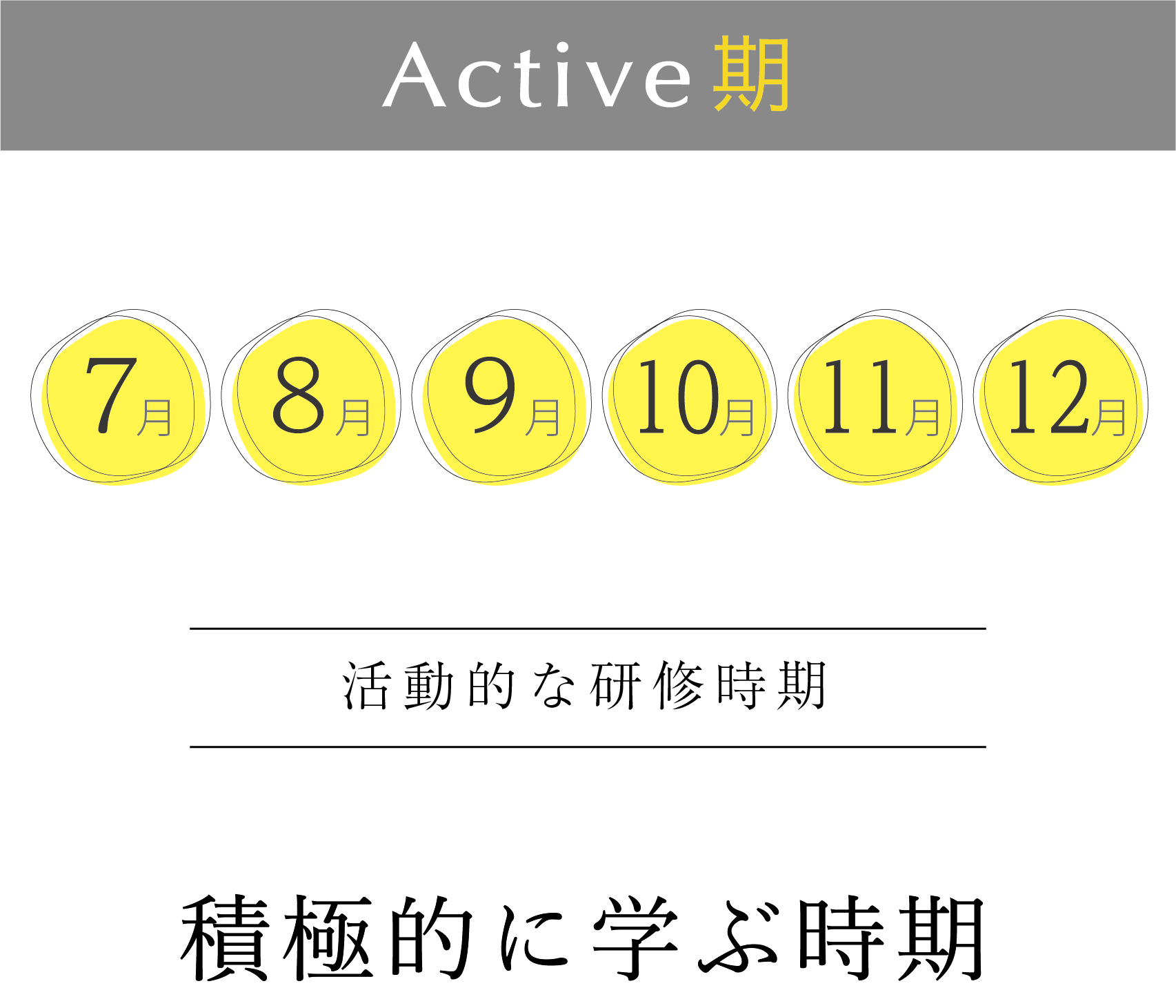 Active期

7月 8月 9月 10月 11月 12月

活動的な研修時期

積極的に学ぶ時期